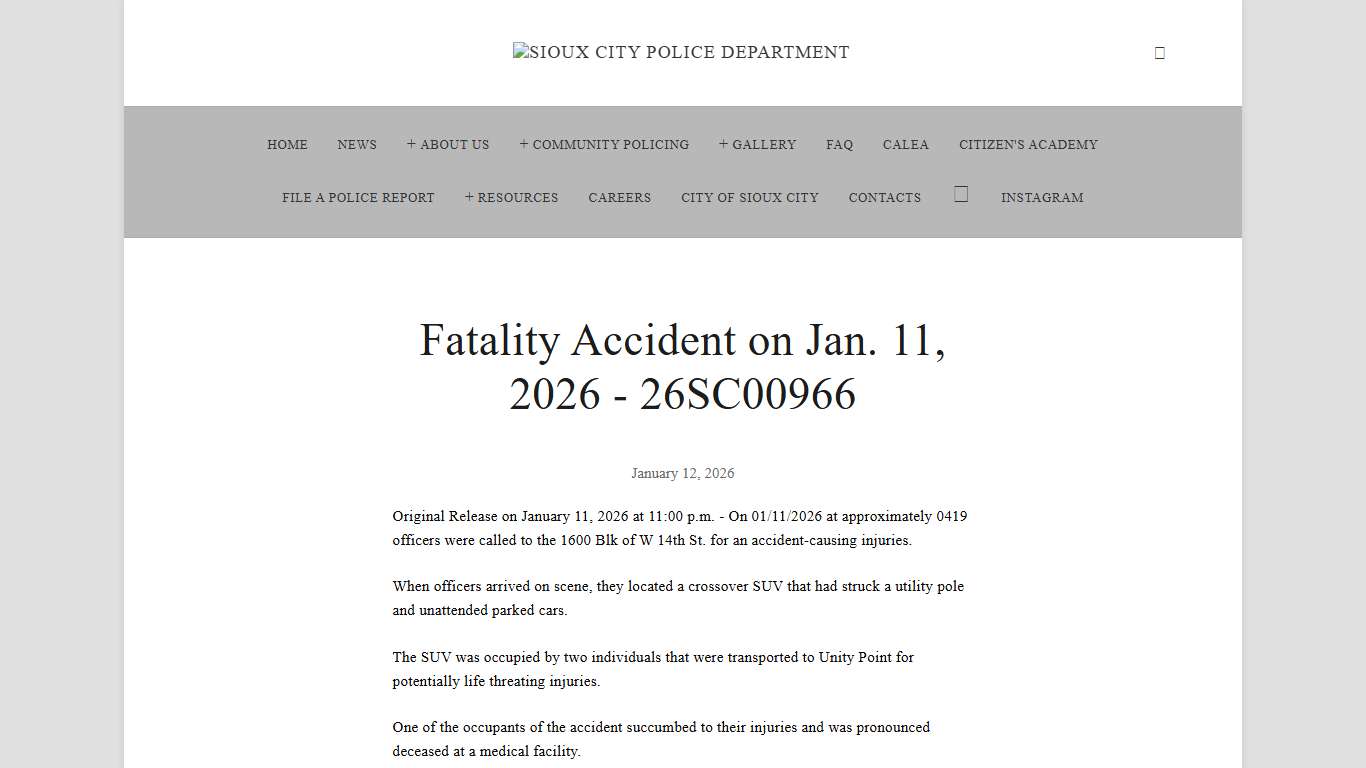 SIOUX CITY POLICE DEPARTMENT

HOME NEWS + ABOUT US + COMMUNITY POLICING + GALLERY FAQ CALEA CITIZEN'S ACADEMY FILE A POLICE REPORT + RESOURCES CAREERS CITY OF SIOUX CITY CONTACTS INSTAGRAM

Fatality Accident on Jan. 11, 2026 - 26SC00966

January 12, 2026

Original Release on January 11, 2026 at 11:00 p.m. - On 01/11/2026 at approximately 0419 officers were called to the 1600 Blk of W 14th St. for an accident-causing injuries.

When officers arrived on scene, they located a crossover SUV that had struck a utility pole and unattended parked cars.

The SUV was occupied by two individuals that were transported to Unity Point for potentially life threating injuries.

One of the occupants of the accident succumbed to their injuries and was pronounced deceased at a medical facility.